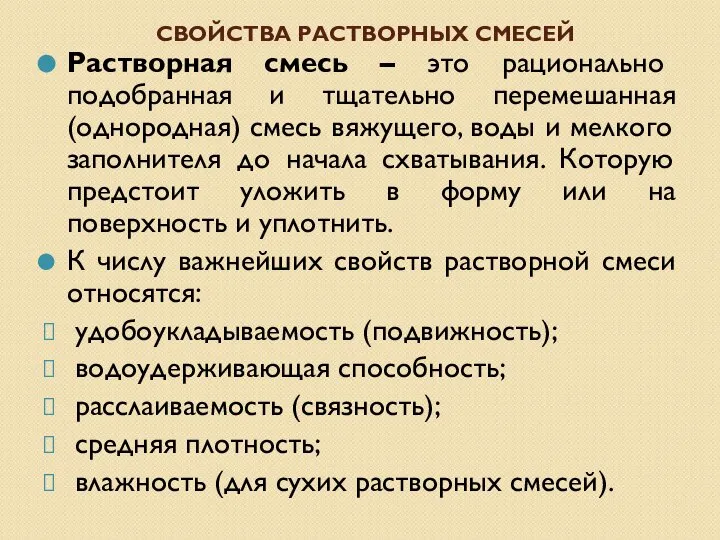 СВОЙСТВА РАСТВОРНЫХ СМЕСЕЙ

Растворная смесь – это рационально подобранная и тщательно перемешанная (однородная) смесь вяжущего, воды и мелкого заполнителя до начала схватывания. Которую предстоит уложить в форму или на поверхность и уплотнить.

К числу важнейших свойств растворной смеси относятся:

удобоукладываемость (подвижность);

водоудерживающая способность;

расслаиваемость (связность);

средняя плотность;

влажность (для сухих растворных смесей).